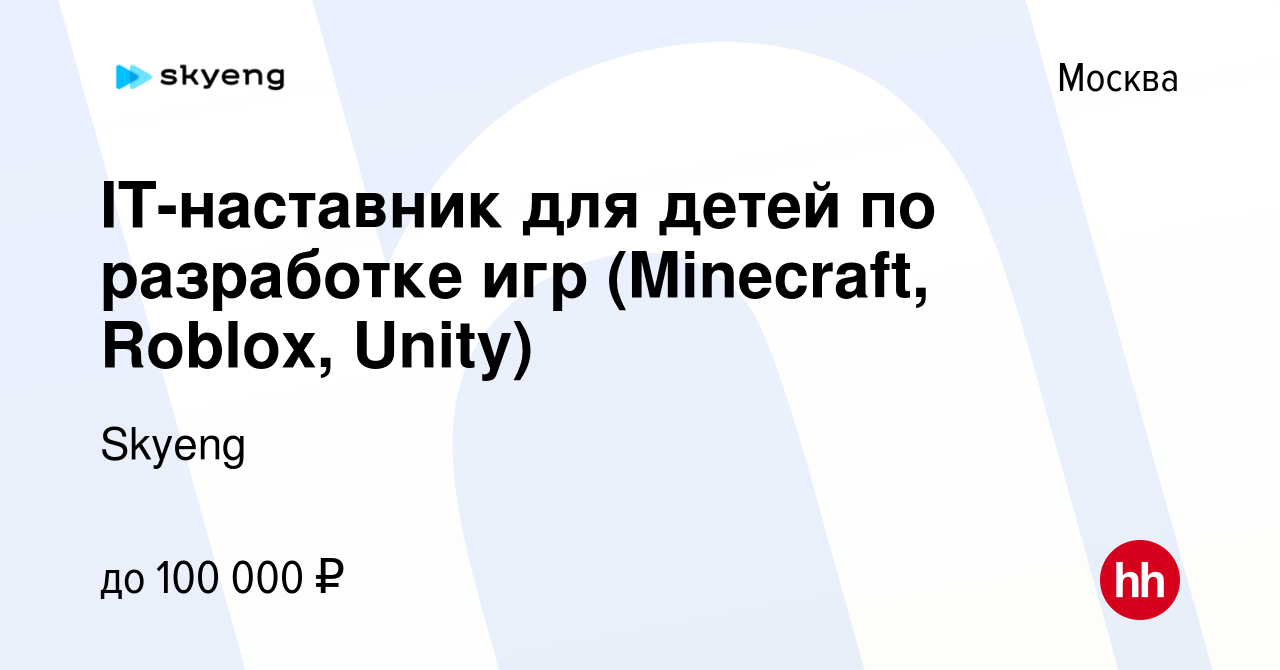 skyeng

Москва

IT-наставник для детей по разработке игр (Minecraft, Roblox, Unity)

Skyeng

до 100 000 ₽

hh